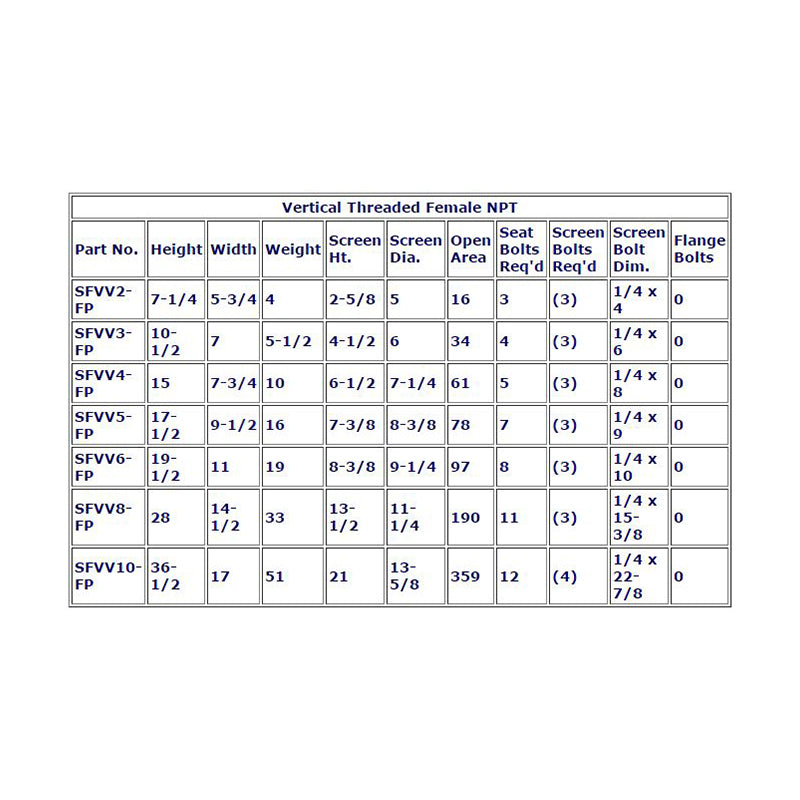 Vertical Threaded Female NPT

| Part No. | Height | Width | Weight | Screen Ht. | Screen Dia. | Open Area | Seat Bolts Req'd | Screen Bolts Req'd | Screen Bolt Dim. | Flange Bolts |
|---|---|---|---|---|---|---|---|---|---|---|
| SFVV2-FP | 7-1/4 | 5-3/4 | 4 | 2-5/8 | 5 | 16 | 3 | (3) | 1/4 x 4 | 0 |
| SFVV3-FP | 10-1/2 | 7 | 5-1/2 | 4-1/2 | 6 | 34 | 4 | (3) | 1/4 x 6 | 0 |
| SFVV4-FP | 15 | 7-3/4 | 10 | 6-1/2 | 7-1/4 | 61 | 5 | (3) | 1/4 x 8 | 0 |
| SFVV5-FP | 17-1/2 | 9-1/2 | 16 | 7-3/8 | 8-3/8 | 78 | 7 | (3) | 1/4 x 9 | 0 |
| SFVV6-FP | 19-1/2 | 11 | 19 | 8-3/8 | 9-1/4 | 97 | 8 | (3) | 1/4 x 10 | 0 |
| SFVV8-FP | 28 | 14-1/2 | 33 | 13-1/2 | 11-1/4 | 190 | 11 | (3) | 1/4 x 15-3/8 | 0 |
| SFVV10-FP | 36-1/2 | 17 | 51 | 21 | 13-5/8 | 359 | 12 | (4) | 1/4 x 22-7/8 | 0 |